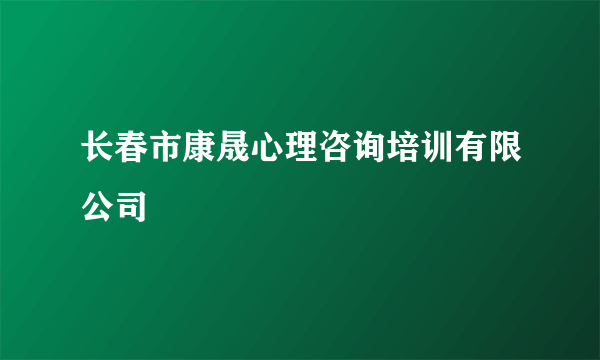 长春市康晟心理咨询培训有限公司